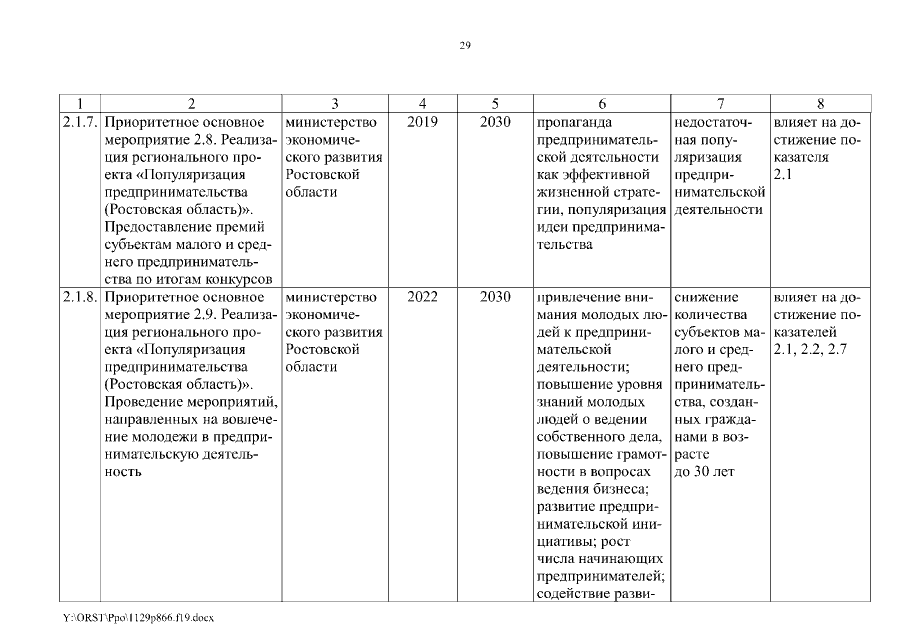 29

| 1 | 2 | 3 | 4 | 5 | 6 | 7 | 8 |
|---|---|---|---|---|---|---|---|
| 2.1.7. | Приоритетное основное мероприятие 2.8. Реализация регионального проекта «Популяризация предпринимательства (Ростовская область)». Предоставление премий субъектам малого и среднего предпринимательства по итогам конкурсов | министерство экономического развития Ростовской области | 2019 | 2030 | пропаганда предпринимательской деятельности как эффективной жизненной стратегии, популяризация идеи предпринимательства | недостаточная популяризация предпринимательской деятельности | влияет на достижение показателя 2.1 |
| 2.1.8. | Приоритетное основное мероприятие 2.9. Реализация регионального проекта «Популяризация предпринимательства (Ростовская область)». Проведение мероприятий, направленных на вовлечение молодежи в предпринимательскую деятельность | министерство экономического развития Ростовской области | 2022 | 2030 | привлечение внимания молодых людей к предпринимательской деятельности; повышение уровня знаний молодых людей о ведении собственного дела, повышение грамотности в вопросах ведения бизнеса; развитие предпринимательской инициативы; рост числа начинающих предпринимателей; содействие разви- | снижение количества субъектов малого и среднего предпринимательства, созданных гражданами в возрасте до 30 лет | влияет на достижение показателей 2.1, 2.2, 2.7 |

Y:\ORST\Ppo\1129p866.f19.docx